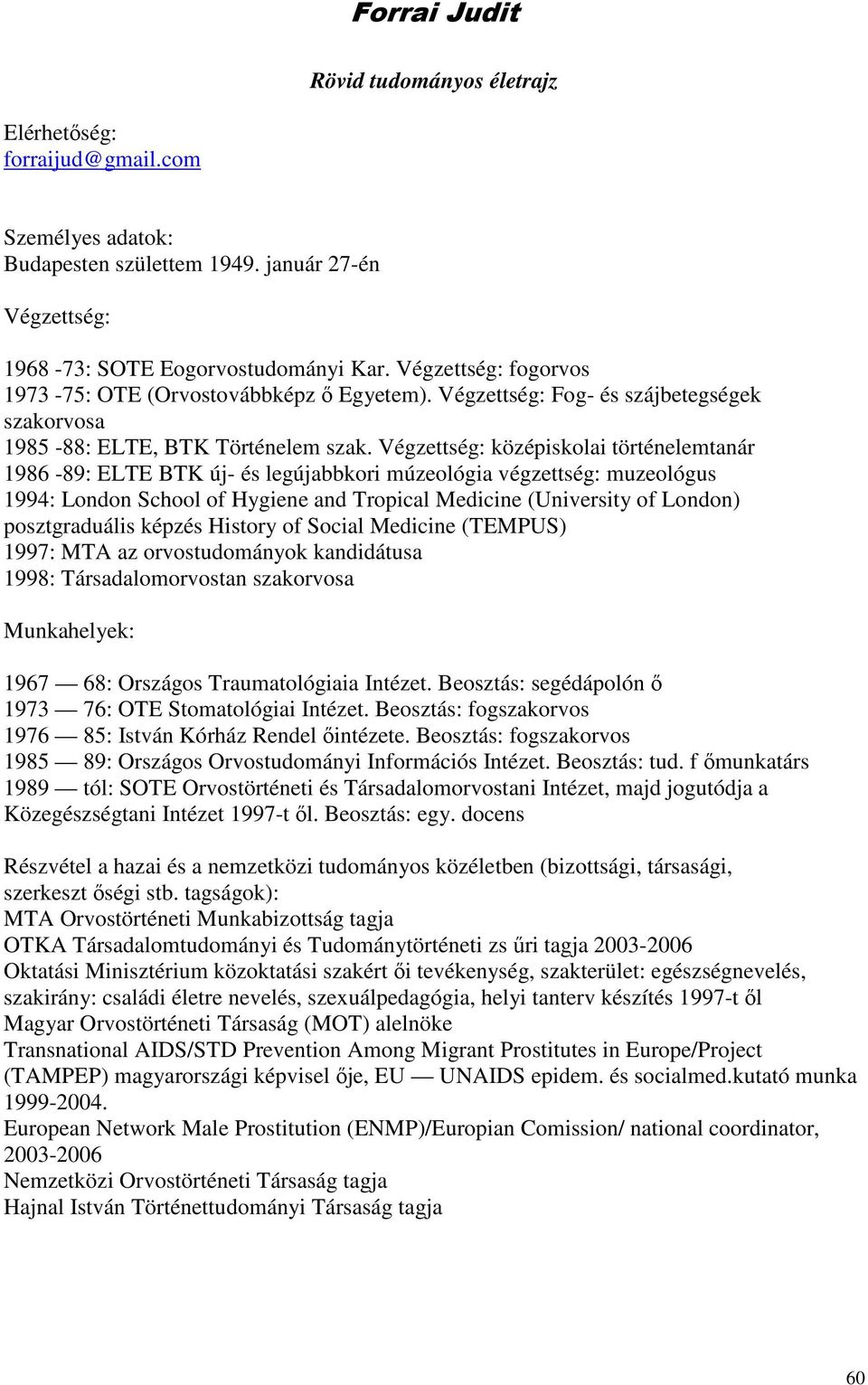 Forrai Judit

Rövid tudományos életrajz

Elérhetőség:
forraijud@gmail.com

Személyes adatok:
Budapesten születtem 1949. január 27-én

Végzettség:

1968 -73: SOTE Eogorvostudományi Kar. Végzettség: fogorvos
1973 -75: OTE (Orvostovábbképz ő Egyetem). Végzettség: Fog- és szájbetegségek szakorvosa
1985 -88: ELTE, BTK Történelem szak. Végzettség: középiskolai történelemtanár
1986 -89: ELTE BTK új- és legújabbkori múzeológia végzettség: muzeológus
1994: London School of Hygiene and Tropical Medicine (University of London) posztgraduális képzés History of Social Medicine (TEMPUS)
1997: MTA az orvostudományok kandidátusa
1998: Társadalomorvostan szakorvosa

Munkahelyek:

1967 — 68: Országos Traumatológiaia Intézet. Beosztás: segédápolón ő
1973 — 76: OTE Stomatológiai Intézet. Beosztás: fogszakorvos
1976 — 85: István Kórház Rendel őintézete. Beosztás: fogszakorvos
1985 — 89: Országos Orvostudományi Információs Intézet. Beosztás: tud. f őmunkatárs
1989 — tól: SOTE Orvostörténeti és Társadalomorvostani Intézet, majd jogutódja a Közegészségtani Intézet 1997-t ől. Beosztás: egy. docens

Részvétel a hazai és a nemzetközi tudományos közéletben (bizottsági, társasági, szerkeszt őségi stb. tagságok):
MTA Orvostörténeti Munkabizottság tagja
OTKA Társadalomtudományi és Tudománytörténeti zs űri tagja 2003-2006
Oktatási Minisztérium közoktatási szakért ői tevékenység, szakterület: egészségnevelés, szakirány: családi életre nevelés, szexuálpedagógia, helyi tanterv készítés 1997-t ől
Magyar Orvostörténeti Társaság (MOT) alelnöke
Transnational AIDS/STD Prevention Among Migrant Prostitutes in Europe/Project (TAMPEP) magyarországi képvisel ője, EU — UNAIDS epidem. és socialmed.kutató munka 1999-2004.
European Network Male Prostitution (ENMP)/Europian Comission/ national coordinator, 2003-2006
Nemzetközi Orvostörténeti Társaság tagja
Hajnal István Történettudományi Társaság tagja

60